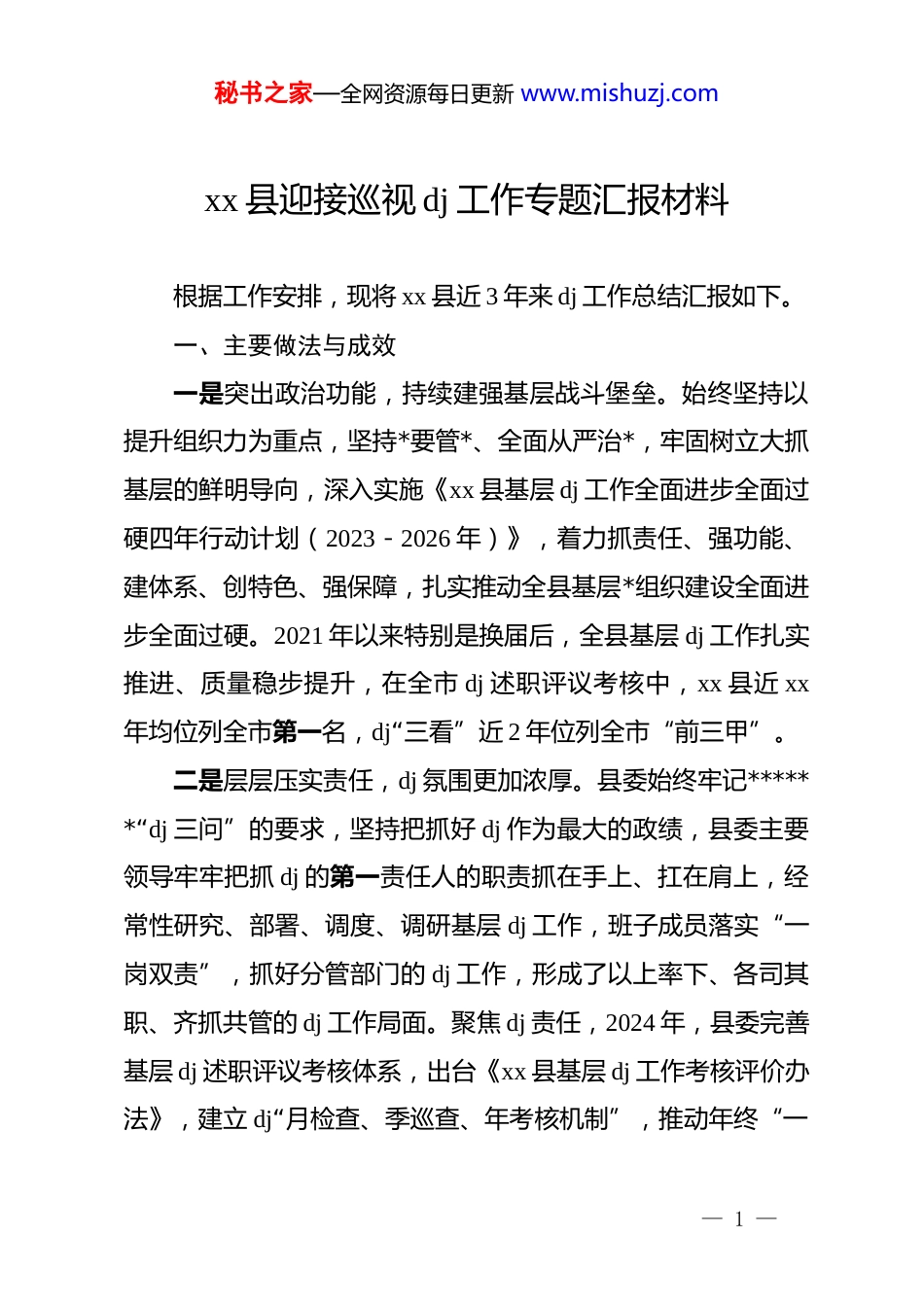 秘书之家—全网资源每日更新 www.mishuzj.com

xx 县迎接巡视 dj 工作专题汇报材料

根据工作安排，现将 xx 县近 3 年来 dj 工作总结汇报如下。

一、主要做法与成效

一是突出政治功能，持续建强基层战斗堡垒。始终坚持以提升组织力为重点，坚持*要管*、全面从严治*，牢固树立大抓基层的鲜明导向，深入实施《xx 县基层 dj 工作全面进步全面过硬四年行动计划（2023－2026 年）》，着力抓责任、强功能、建体系、创特色、强保障，扎实推动全县基层*组织建设全面进步全面过硬。2021 年以来特别是换届后，全县基层 dj 工作扎实推进、质量稳步提升，在全市 dj 述职评议考核中，xx 县近 xx 年均位列全市第一名，dj“三看”近 2 年位列全市“前三甲”。

二是层层压实责任，dj 氛围更加浓厚。县委始终牢记******“dj 三问”的要求，坚持把抓好 dj 作为最大的政绩，县委主要领导牢牢把抓 dj 的第一责任人的职责抓在手上、扛在肩上，经常性研究、部署、调度、调研基层 dj 工作，班子成员落实“一岗双责”，抓好分管部门的 dj 工作，形成了以上率下、各司其职、齐抓共管的 dj 工作局面。聚焦 dj 责任，2024 年，县委完善基层 dj 述职评议考核体系，出台《xx 县基层 dj 工作考核评价办法》，建立 dj“月检查、季巡查、年考核机制”，推动年终“一

— 1 —